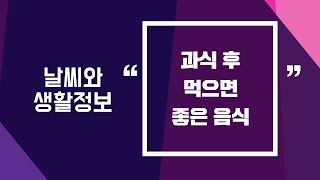 날씨와
생활정보

“

과식 후
먹으면
좋은 음식

”